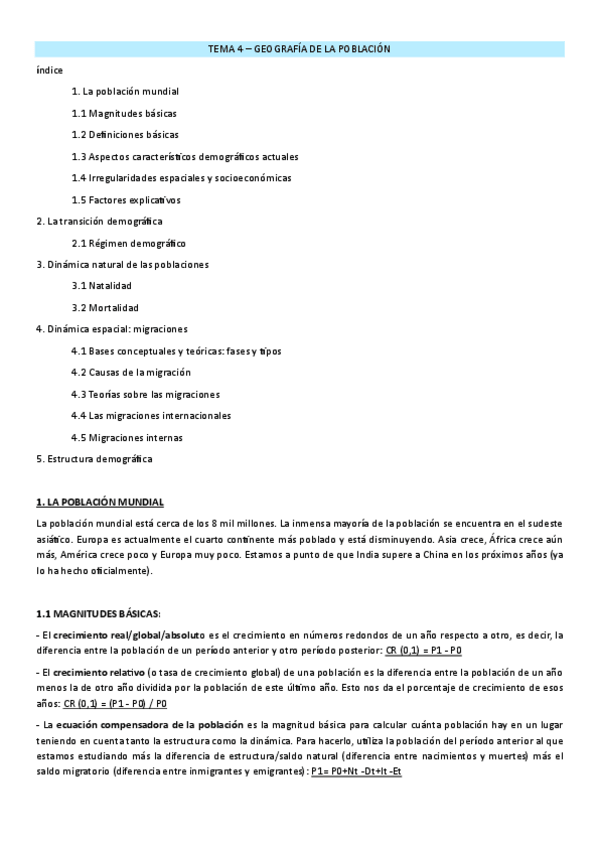 TEMA 4 – GEOGRAFÍA DE LA POBLACIÓN

índice

1. La población mundial

1.1 Magnitudes básicas

1.2 Definiciones básicas

1.3 Aspectos característicos demográficos actuales

1.4 Irregularidades espaciales y socioeconómicas

1.5 Factores explicativos

2. La transición demográfica

2.1 Régimen demográfico

3. Dinámica natural de las poblaciones

3.1 Natalidad

3.2 Mortalidad

4. Dinámica espacial: migraciones

4.1 Bases conceptuales y teóricas: fases y tipos

4.2 Causas de la migración

4.3 Teorías sobre las migraciones

4.4 Las migraciones internacionales

4.5 Migraciones internas

5. Estructura demográfica

1. LA POBLACIÓN MUNDIAL

La población mundial está cerca de los 8 mil millones. La inmensa mayoría de la población se encuentra en el sudeste asiático. Europa es actualmente el cuarto continente más poblado y está disminuyendo. Asia crece, África crece aún más, América crece poco y Europa muy poco. Estamos a punto de que India supere a China en los próximos años (ya lo ha hecho oficialmente).

1.1 MAGNITUDES BÁSICAS:

- El crecimiento real/global/absoluto es el crecimiento en números redondos de un año respecto a otro, es decir, la diferencia entre la población de un período anterior y otro período posterior: CR (0,1) = P1 - P0

- El crecimiento relativo (o tasa de crecimiento global) de una población es la diferencia entre la población de un año menos la de otro año dividida por la población de este último año. Esto nos da el porcentaje de crecimiento de esos años: CR (0,1) = (P1 - P0) / P0

- La ecuación compensadora de la población es la magnitud básica para calcular cuánta población hay en un lugar teniendo en cuenta tanto la estructura como la dinámica. Para hacerlo, utiliza la población del período anterior al que estamos estudiando más la diferencia de estructura/saldo natural (diferencia entre nacimientos y muertes) más el saldo migratorio (diferencia entre inmigrantes y emigrantes): P1= P0+Nt -Dt+It -Et